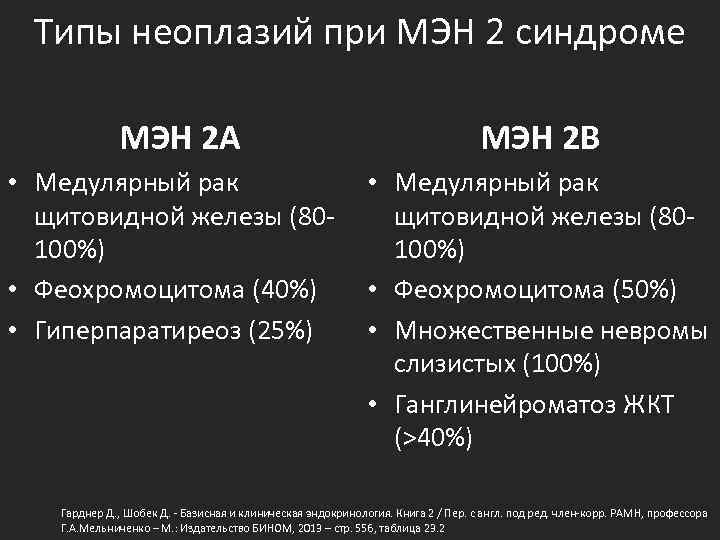 Типы неоплазий при МЭН 2 синдроме

МЭН 2А

• Медулярный рак щитовидной железы (80-100%)
• Феохромоцитома (40%)
• Гиперпаратиреоз (25%)

МЭН 2В

• Медулярный рак щитовидной железы (80-100%)
• Феохромоцитома (50%)
• Множественные невромы слизистых (100%)
• Ганглинейроматоз ЖКТ (>40%)

Гарднер Д., Шобек Д. - Базисная и клиническая эндокринология. Книга 2 / Пер. с англ. под ред. член-корр. РАМН, профессора Г.А.Мельниченко – М.: Издательство БИНОМ, 2013 – стр. 556, таблица 23.2